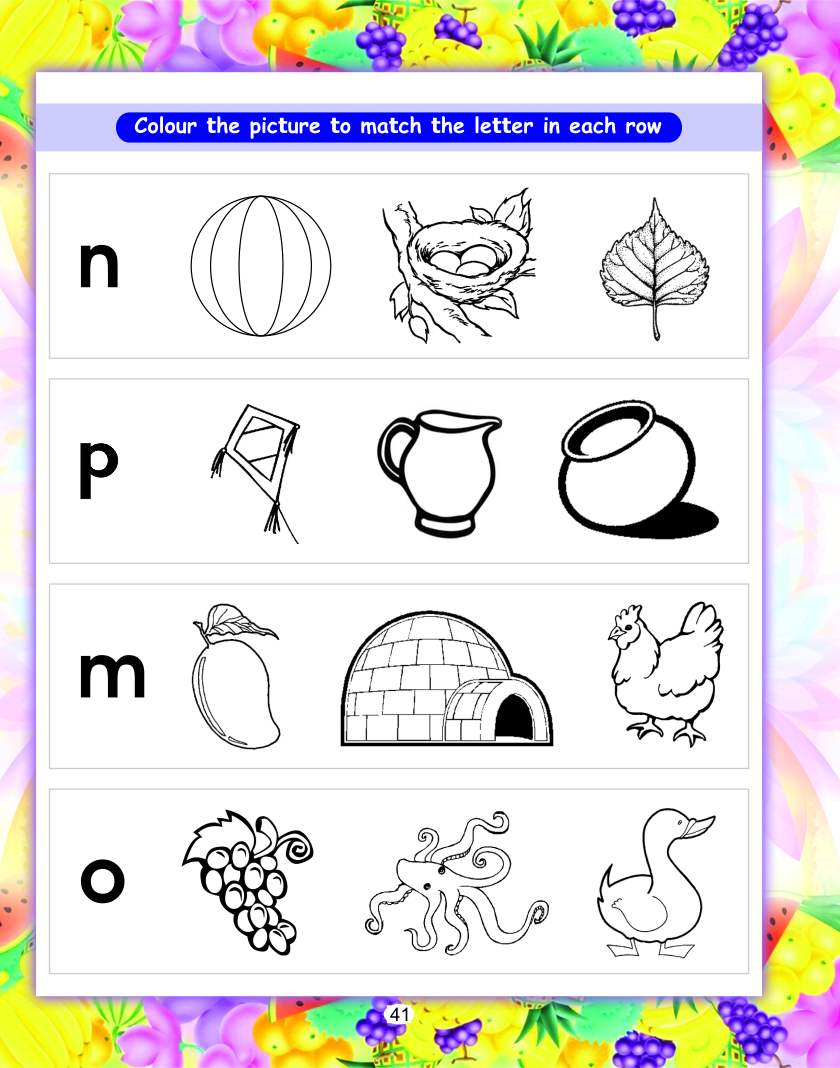 Colour the picture to match the letter in each row

n

p

m

o

41